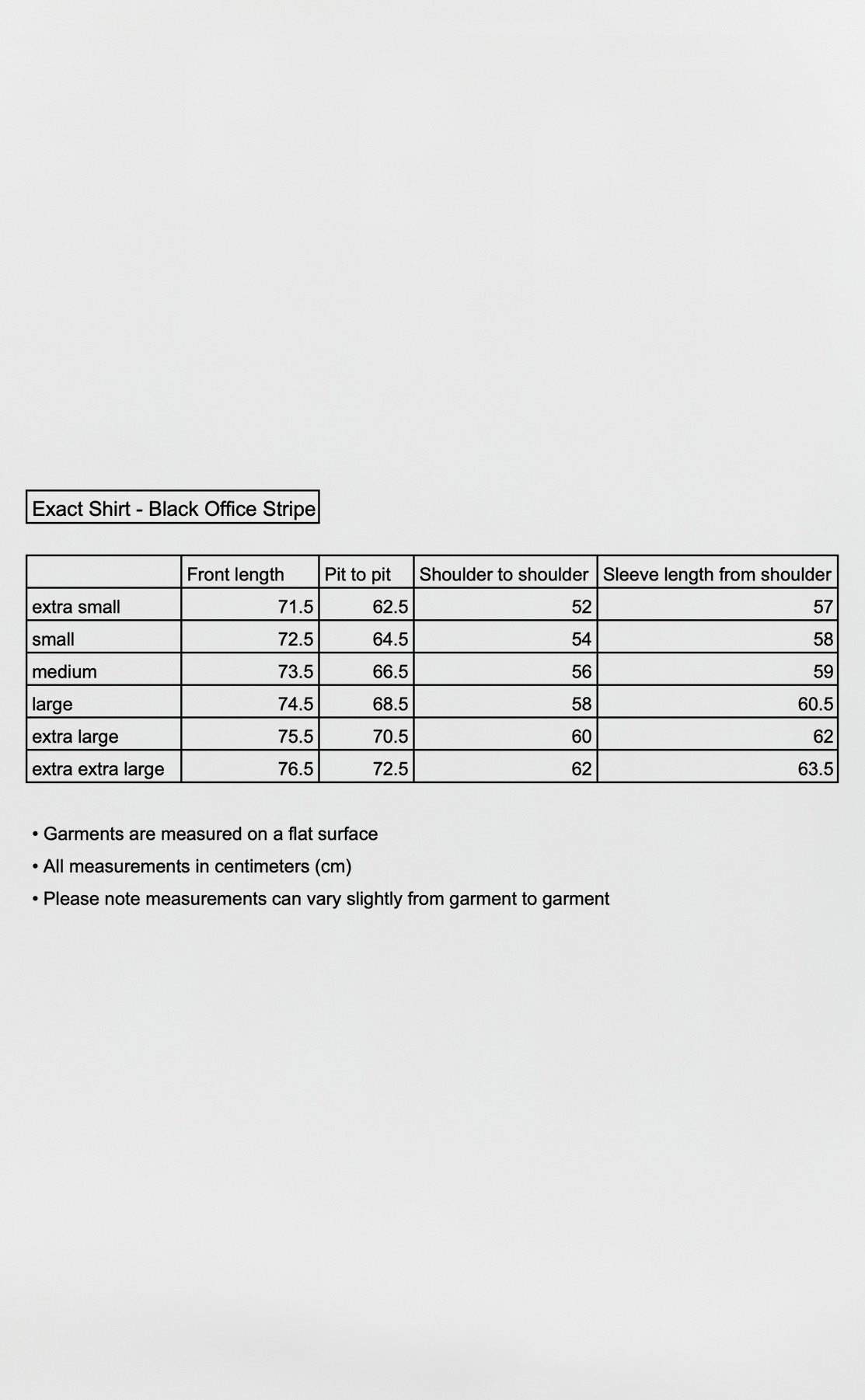 Exact Shirt - Black Office Stripe

| | Front length | Pit to pit | Shoulder to shoulder | Sleeve length from shoulder |
|---|---|---|---|---|
| extra small | 71.5 | 62.5 | 52 | 57 |
| small | 72.5 | 64.5 | 54 | 58 |
| medium | 73.5 | 66.5 | 56 | 59 |
| large | 74.5 | 68.5 | 58 | 60.5 |
| extra large | 75.5 | 70.5 | 60 | 62 |
| extra extra large | 76.5 | 72.5 | 62 | 63.5 |

• Garments are measured on a flat surface
• All measurements in centimeters (cm)
• Please note measurements can vary slightly from garment to garment